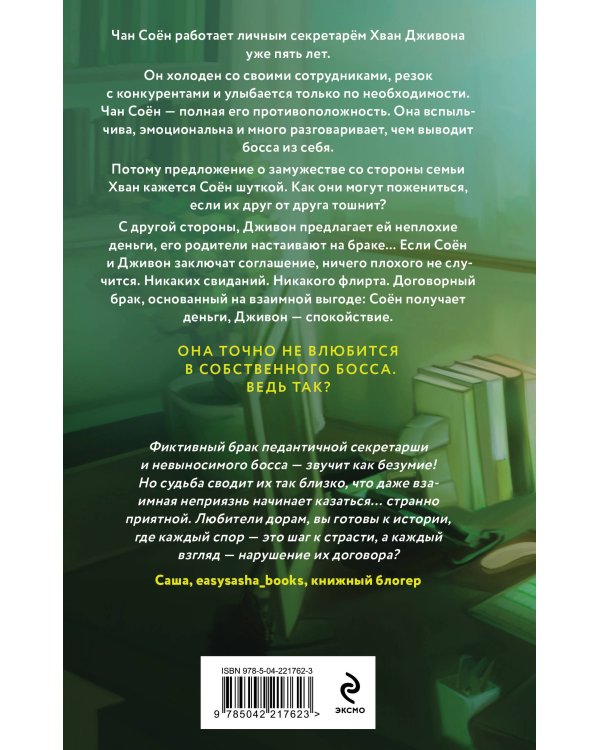 Чан Соён работает личным секретарём Хван Дживона уже пять лет.

Он холоден со своими сотрудниками, резок с конкурентами и улыбается только по необходимости. Чан Соён — полная его противоположность. Она вспыльчива, эмоциональна и много разговаривает, чем выводит босса из себя.

Потому предложение о замужестве со стороны семьи Хван кажется Соён шуткой. Как они могут пожениться, если их друг от друга тошнит?

С другой стороны, Дживон предлагает ей неплохие деньги, его родители настаивают на браке... Если Соён и Дживон заключат соглашение, ничего плохого не случится. Никаких свиданий. Никакого флирта. Договорный брак, основанный на взаимной выгоде: Соён получает деньги, Дживон — спокойствие.

ОНА ТОЧНО НЕ ВЛЮБИТСЯ В СОБСТВЕННОГО БОССА. ВЕДЬ ТАК?

Фиктивный брак педантичной секретарши и невыносимого босса — звучит как безумие! Но судьба сводит их так близко, что даже взаимная неприязнь начинает казаться... странно приятной. Любители дорам, вы готовы к истории, где каждый спор — это шаг к страсти, а каждый взгляд — нарушение их договора?

Саша, easysasha_books, книжный блогер

ISBN 978-5-04-221762-3

9 785042 217623 >

ЭКСМО